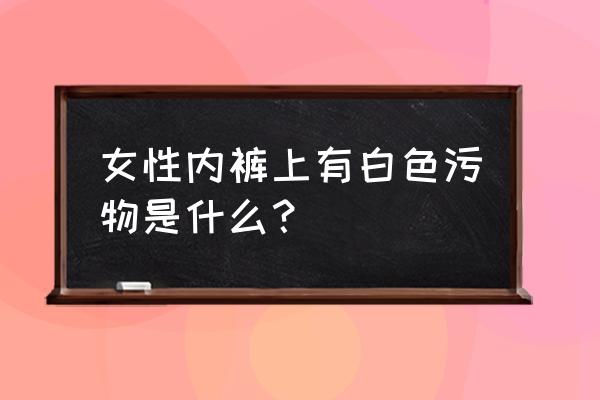 女性内裤上有白色污物是什么？